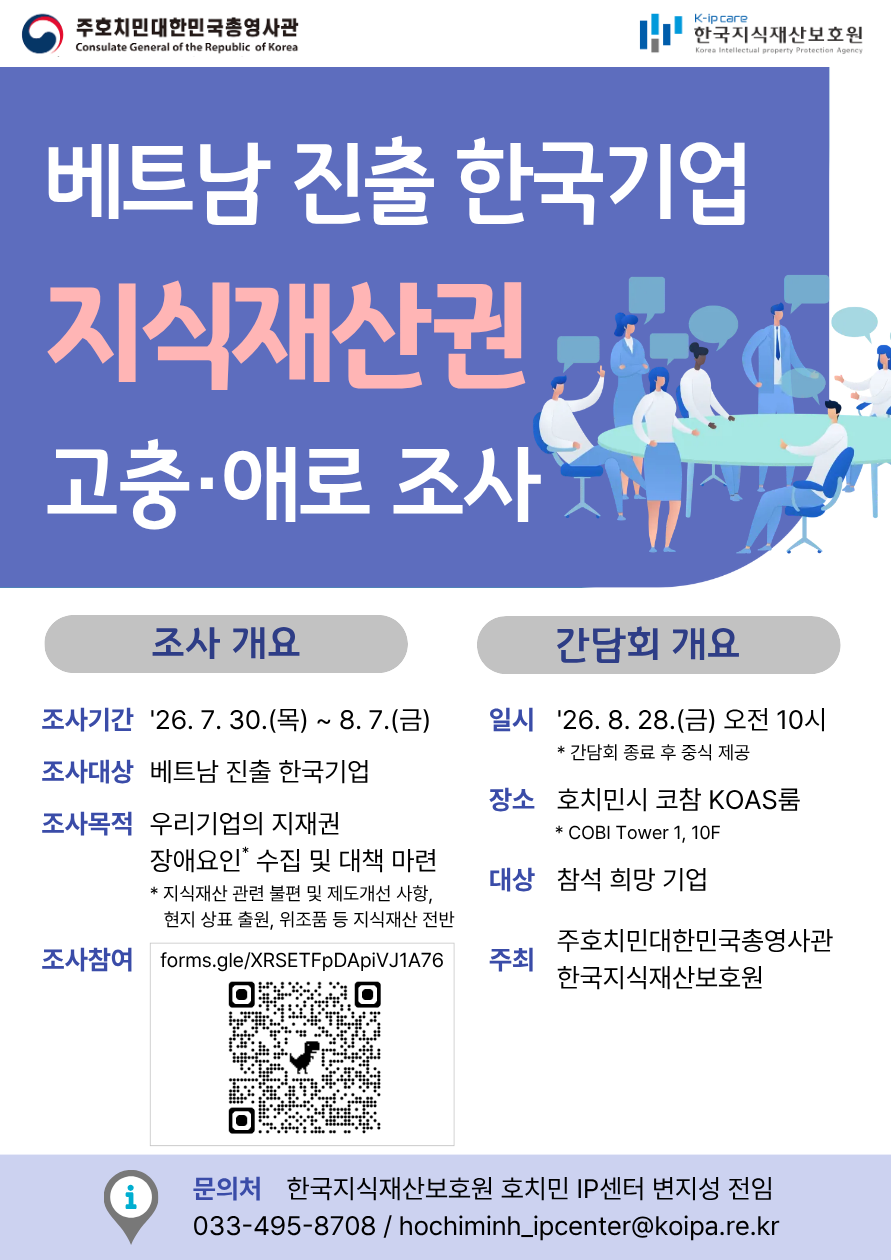 주호치민대한민국총영사관
Consulate General of the Republic of Korea

K-ip care
한국지식재산보호원
Korea Intellectual property Protection Agency

베트남 진출 한국기업

지식재산권

고충·애로 조사

조사 개요

조사기간 '26. 7. 30.(목) ~ 8. 7.(금)

조사대상 베트남 진출 한국기업

조사목적 우리기업의 지재권 장애요인$^{*}$ 수집 및 대책 마련

* 지식재산 관련 불편 및 제도개선 사항, 현지 상표 출원, 위조품 등 지식재산 전반

조사참여 forms.gle/XRSETFpDApiVJ1A76

간담회 개요

일시 '26. 8. 28.(금) 오전 10시

* 간담회 종료 후 중식 제공

장소 호치민시 코참 KOAS룸

* COBI Tower 1, 10F

대상 참석 희망 기업

주최 주호치민대한민국총영사관
한국지식재산보호원

문의처 한국지식재산보호원 호치민 IP센터 변지성 전임
033-495-8708 / hochiminh_ipcenter@koipa.re.kr